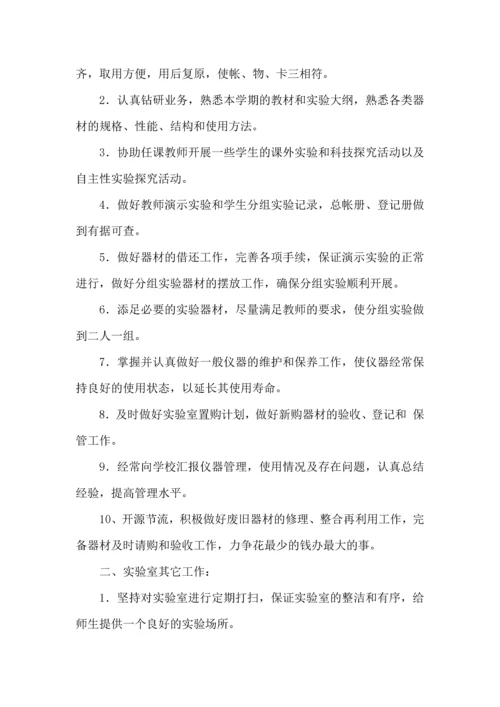 齐，取用方便，用后复原，使帐、物、卡三相符。

2．认真钻研业务，熟悉本学期的教材和实验大纲，熟悉各类器材的规格、性能、结构和使用方法。

3．协助任课教师开展一些学生的课外实验和科技探究活动以及自主性实验探究活动。

4．做好教师演示实验和学生分组实验记录，总帐册、登记册做到有据可查。

5．做好器材的借还工作，完善各项手续，保证演示实验的正常进行，做好分组实验器材的摆放工作，确保分组实验顺利开展。

6．添足必要的实验器材，尽量满足教师的要求，使分组实验做到二人一组。

7．掌握并认真做好一般仪器的维护和保养工作，使仪器经常保持良好的使用状态，以延长其使用寿命。

8．及时做好实验室置购计划，做好新购器材的验收、登记和 保管工作。

9．经常向学校汇报仪器管理，使用情况及存在问题，认真总结经验，提高管理水平。

10、开源节流，积极做好废旧器材的修理、整合再利用工作，完备器材及时请购和验收工作，力争花最少的钱办最大的事。

二、实验室其它工作：

1．坚持对实验室进行定期打扫，保证实验室的整洁和有序，给师生提供一个良好的实验场所。